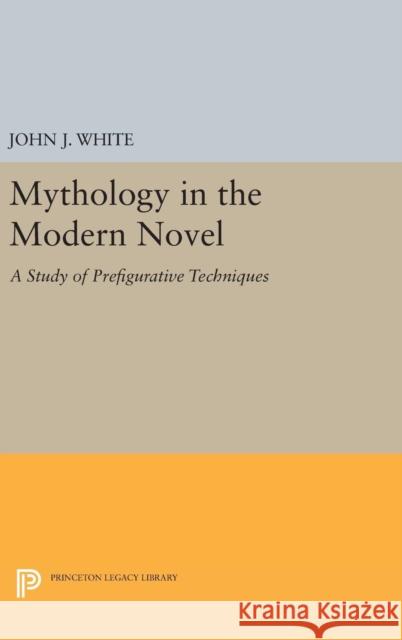 JOHN J. WHITE

Mythology in the Modern Novel

A Study of Prefigurative Techniques

PRINCETON LEGACY LIBRARY